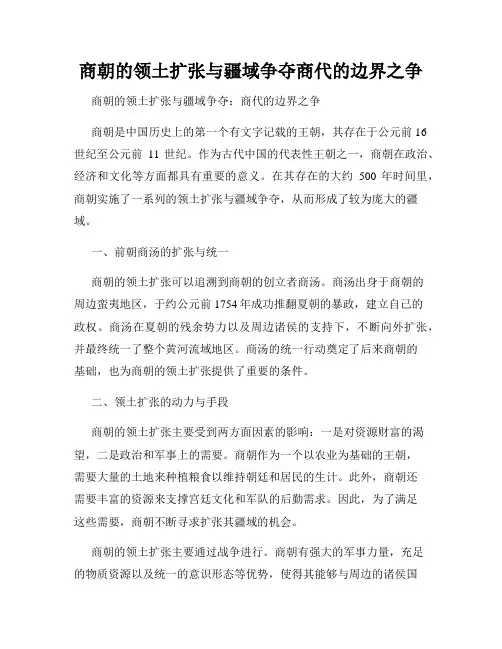 商朝的领土扩张与疆域争夺商代的边界之争

商朝的领土扩张与疆域争夺：商代的边界之争

商朝是中国历史上的第一个有文字记载的王朝，其存在于公元前 16 世纪至公元前 11 世纪。作为古代中国的代表性王朝之一，商朝在政治、经济和文化等方面都具有重要的意义。在其存在的大约 500 年时间里，商朝实施了一系列的领土扩张与疆域争夺，从而形成了较为庞大的疆域。

一、前朝商汤的扩张与统一

商朝的领土扩张可以追溯到商朝的创立者商汤。商汤出身于商朝的周边蛮夷地区，于约公元前 1754 年成功推翻夏朝的暴政，建立自己的政权。商汤在夏朝的残余势力以及周边诸侯的支持下，不断向外扩张，并最终统一了整个黄河流域地区。商汤的统一行动奠定了后来商朝的基础，也为商朝的领土扩张提供了重要的条件。

二、领土扩张的动力与手段

商朝的领土扩张主要受到两方面因素的影响：一是对资源财富的渴望，二是政治和军事上的需要。商朝作为一个以农业为基础的王朝，需要大量的土地来种植粮食以维持朝廷和居民的生计。此外，商朝还需要丰富的资源来支撑宫廷文化和军队的后勤需求。因此，为了满足这些需要，商朝不断寻求扩张其疆域的机会。

商朝的领土扩张主要通过战争进行。商朝有强大的军事力量，充足的物质资源以及统一的意识形态等优势，使得其能够与周边的诸侯国